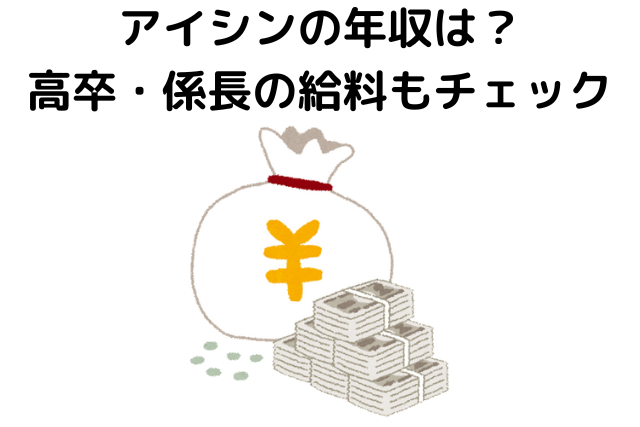 アイシンの年収は？
高卒・係長の給料もチェック

¥